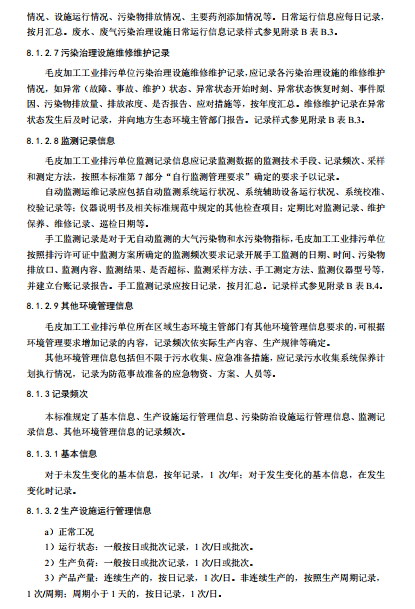 情况、设施运行情况、污染物排放情况、主要药剂添加情况等。日常运行信息应每日记录，按月汇总。废水、废气污染治理设施日常运行信息记录样式参见附录 B 表 B.3。

8.1.2.7 污染治理设施维修维护记录

毛皮加工工业排污单位污染治理设施维修维护记录，应记录各污染治理设施的维修维护情况，如异常（故障、事故、维护）状态、异常状态开始时刻、异常状态恢复时刻、事件原因、污染物排放量、排放浓度、是否报告、应对措施等，按年度汇总。维修维护记录在异常状态发生后及时记录，并向地方生态环境主管部门报告。记录样式参见附录 B 表 B.3。

8.1.2.8 监测记录信息

毛皮加工工业排污单位监测记录信息应记录监测数据的监测技术手段、记录频次、采样和测定方法，按照本标准第 7 部分“自行监测管理要求”确定的要求予以记录。

自动监测运维记录应包括自动监测系统运行状况、系统辅助设备运行状况、系统校准、校验记录等；仪器说明书及相关标准规范中规定的其他检查项目；定期比对监测记录、维护保养、维修记录、巡检日期等。

手工监测记录是对于无自动监测的大气污染物和水污染物指标，毛皮加工工业排污单位按照排污许可证中监测方案所确定的监测频次要求记录开展手工监测的日期、时间、污染物排放口、监测内容、监测结果、是否超标、监测采样方法、手工测定方法、监测仪器型号等，并建立台账记录报告。手工监测记录应按日记录，按月汇总。记录样式参见附录 B 表 B.4。

8.1.2.9 其他环境管理信息

毛皮加工工业排污单位所在区域生态环境主管部门有其他环境管理信息要求的，可根据环境管理要求增加记录的内容，记录频次依实际生产内容、生产规律等确定。

其他环境管理信息包括但不限于污水收集、应急准备措施，应记录污水收集系统保养计划执行情况，记录为防范事故准备的应急物资、方案、人员等。

8.1.3 记录频次

本标准规定了基本信息、生产设施运行管理信息、污染防治设施运行管理信息、监测记录信息、其他环境管理信息的记录频次。

8.1.3.1 基本信息

对于未发生变化的基本信息，按年记录，1 次/年；对于发生变化的基本信息，在发生变化时记录。

8.1.3.2 生产设施运行管理信息

a）正常工况

1）运行状态：一般按日或批次记录，1 次/日或批次。

2）生产负荷：一般按日或批次记录，1 次/日或批次。

3）产品产量：连续生产的，按日记录，1 次/日。非连续生产的，按照生产周期记录，1 次/周期；周期小于 1 天的，按日记录，1 次/日。